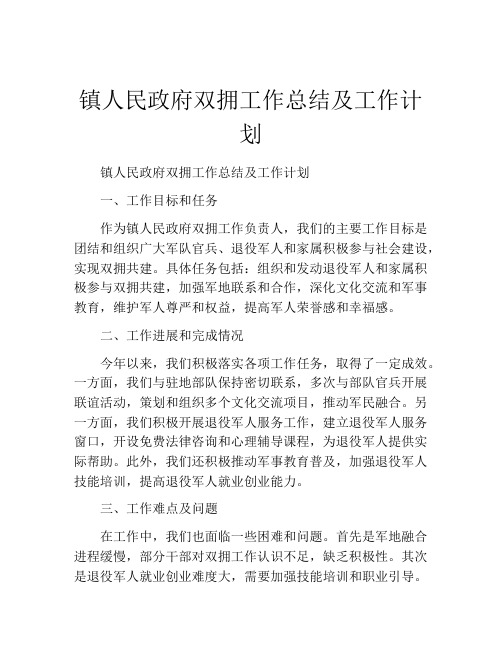 镇人民政府双拥工作总结及工作计划

镇人民政府双拥工作总结及工作计划

一、工作目标和任务

作为镇人民政府双拥工作负责人，我们的主要工作目标是团结和组织广大军队官兵、退役军人和家属积极参与社会建设，实现双拥共建。具体任务包括：组织和发动退役军人和家属积极参与双拥共建，加强军地联系和合作，深化文化交流和军事教育，维护军人尊严和权益，提高军人荣誉感和幸福感。

二、工作进展和完成情况

今年以来，我们积极落实各项工作任务，取得了一定成效。一方面，我们与驻地部队保持密切联系，多次与部队官兵开展联谊活动，策划和组织多个文化交流项目，推动军民融合。另一方面，我们积极开展退役军人服务工作，建立退役军人服务窗口，开设免费法律咨询和心理辅导课程，为退役军人提供实际帮助。此外，我们还积极推动军事教育普及，加强退役军人技能培训，提高退役军人就业创业能力。

三、工作难点及问题

在工作中，我们也面临一些困难和问题。首先是军地融合进程缓慢，部分干部对双拥工作认识不足，缺乏积极性。其次是退役军人就业创业难度大，需要加强技能培训和职业引导。